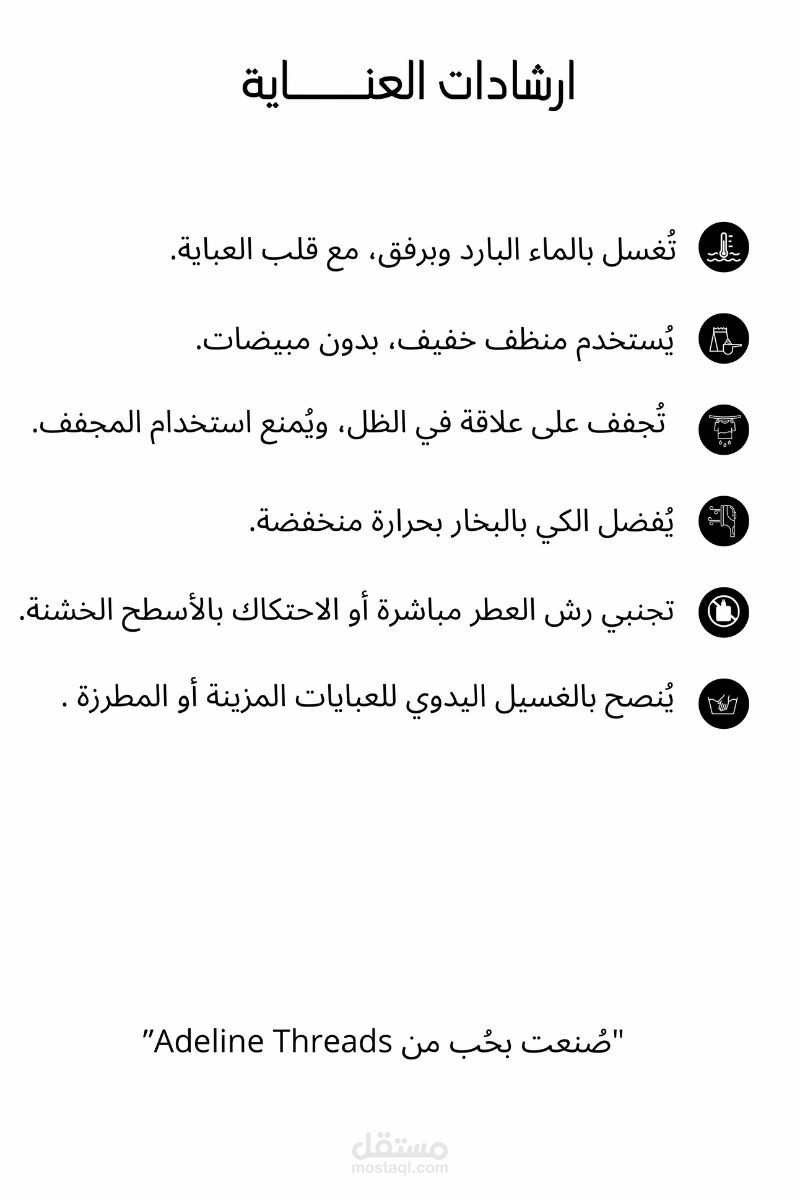 ارشادات العنـــــاية

تُغسل بالماء البارد وبرفق، مع قلب العباية.

يُستخدم منظف خفيف، بدون مبيضات.

تُجفف على علاقة في الظل، ويُمنع استخدام المجفف.

يُفضل الكي بالبخار بحرارة منخفضة.

تجنبي رش العطر مباشرة أو الاحتكاك بالأسطح الخشنة.

يُنصح بالغسيل اليدوي للعبايات المزينة أو المطرزة .

"صُنعت بحُب من Adeline Threads"

مستقل
mostaql.com